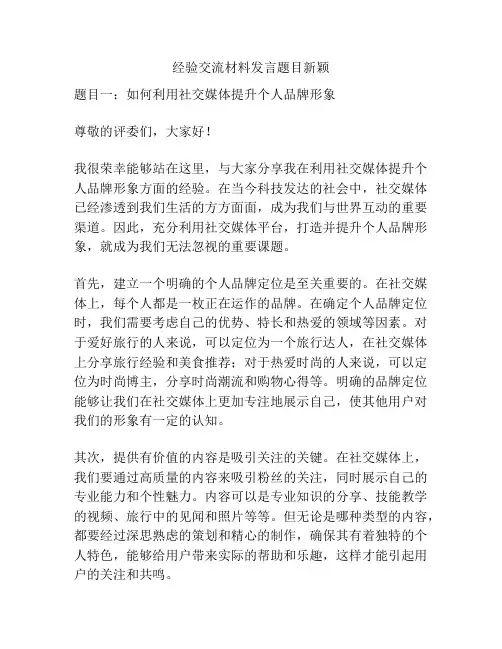 经验交流材料发言题目新颖

题目一：如何利用社交媒体提升个人品牌形象

尊敬的评委们，大家好！

我很荣幸能够站在这里，与大家分享我在利用社交媒体提升个人品牌形象方面的经验。在当今科技发达的社会中，社交媒体已经渗透到我们生活的方方面面，成为我们与世界互动的重要渠道。因此，充分利用社交媒体平台，打造并提升个人品牌形象，就成为我们无法忽视的重要课题。

首先，建立一个明确的个人品牌定位是至关重要的。在社交媒体上，每个人都是一枚正在运作的品牌。在确定个人品牌定位时，我们需要考虑自己的优势、特长和热爱的领域等因素。对于爱好旅行的人来说，可以定位为一个旅行达人，在社交媒体上分享旅行经验和美食推荐；对于热爱时尚的人来说，可以定位为时尚博主，分享时尚潮流和购物心得等。明确的品牌定位能够让我们在社交媒体上更加专注地展示自己，使其他用户对我们的形象有一定的认知。

其次，提供有价值的内容是吸引关注的关键。在社交媒体上，我们要通过高质量的内容来吸引粉丝的关注，同时展示自己的专业能力和个性魅力。内容可以是专业知识的分享、技能教学的视频、旅行中的见闻和照片等等。但无论是哪种类型的内容，都要经过深思熟虑的策划和精心的制作，确保其有着独特的个人特色，能够给用户带来实际的帮助和乐趣，这样才能引起用户的关注和共鸣。